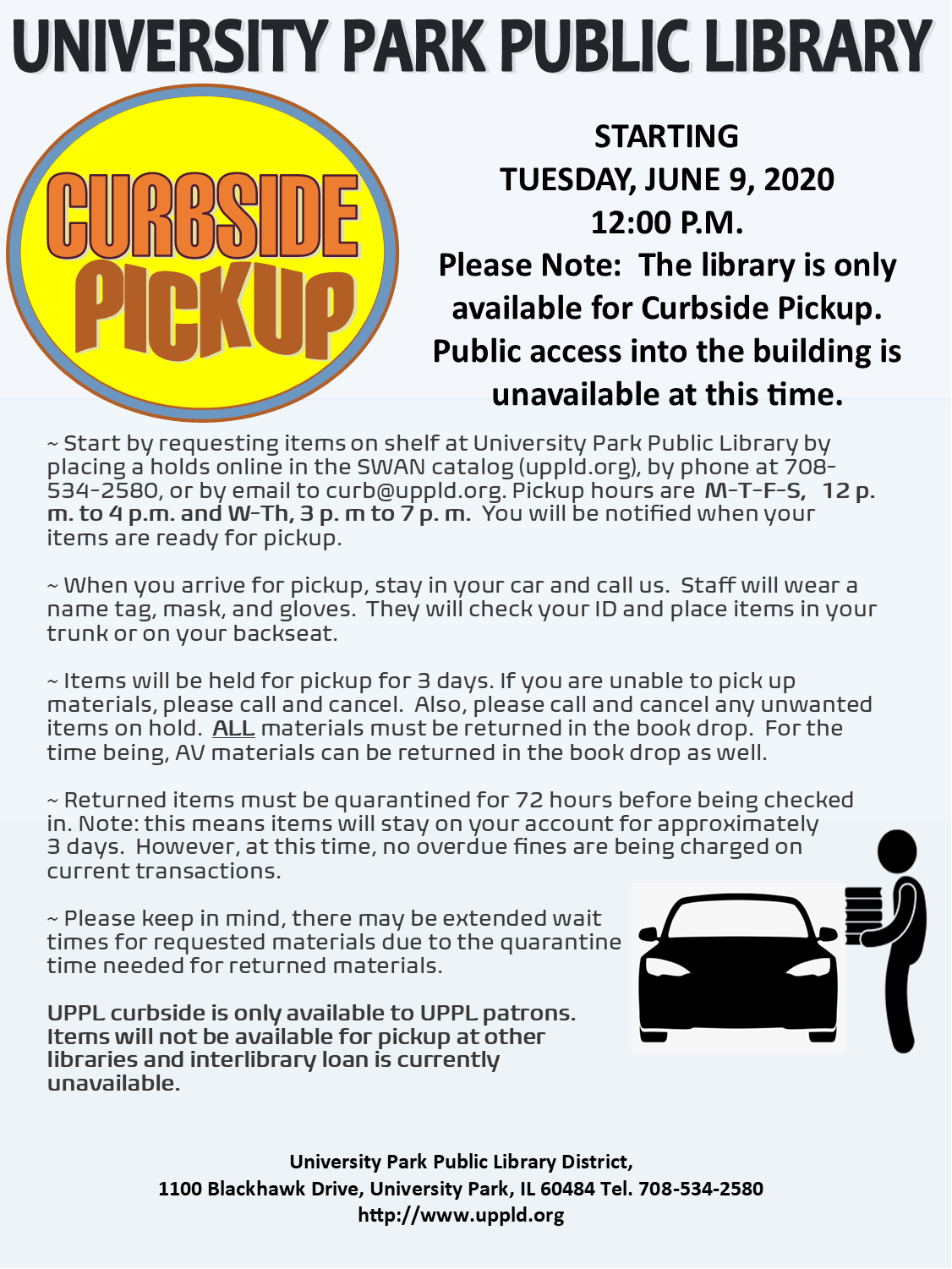 UNIVERSITY PARK PUBLIC LIBRARY

CURBSIDE PICKUP

STARTING
TUESDAY, JUNE 9, 2020
12:00 P.M.
Please Note: The library is only available for Curbside Pickup. Public access into the building is unavailable at this time.

~ Start by requesting items on shelf at University Park Public Library by placing a holds online in the SWAN catalog (uppld.org), by phone at 708-534-2580, or by email to curb@uppld.org. Pickup hours are M-T-F-S, 12 p. m. to 4 p.m. and W-Th, 3 p. m to 7 p. m. You will be notified when your items are ready for pickup.

~ When you arrive for pickup, stay in your car and call us. Staff will wear a name tag, mask, and gloves. They will check your ID and place items in your trunk or on your backseat.

~ Items will be held for pickup for 3 days. If you are unable to pick up materials, please call and cancel. Also, please call and cancel any unwanted items on hold. ALL materials must be returned in the book drop. For the time being, AV materials can be returned in the book drop as well.

~ Returned items must be quarantined for 72 hours before being checked in. Note: this means items will stay on your account for approximately 3 days. However, at this time, no overdue fines are being charged on current transactions.

~ Please keep in mind, there may be extended wait times for requested materials due to the quarantine time needed for returned materials.

UPPL curbside is only available to UPPL patrons. Items will not be available for pickup at other libraries and interlibrary loan is currently unavailable.

University Park Public Library District,
1100 Blackhawk Drive, University Park, IL 60484 Tel. 708-534-2580
http://www.uppld.org